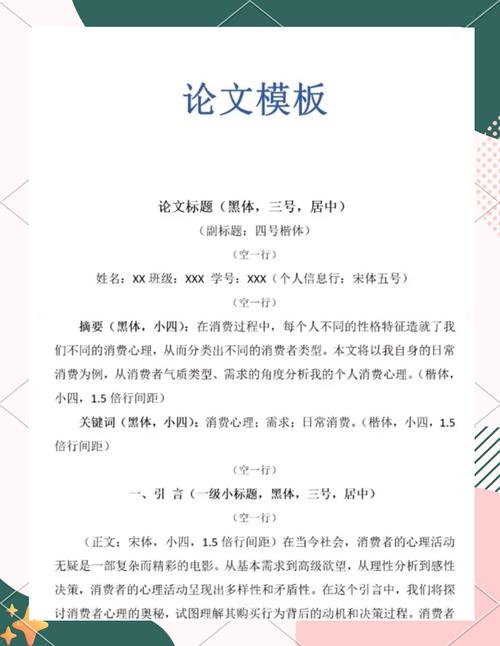 论文模板

论文标题（黑体，三号，居中）

（副标题：四号楷体）

（空一行）

姓名：XX 班级：XXX 学号：XXX（个人信息行：宋体五号）

（空一行）

摘要（黑体，小四）：在消费过程中，每个人不同的性格特征造就了我们不同的消费心理，从而分类出不同的消费者类型。本文将以我自身的日常消费为例，从消费者气质类型、需求的角度分析我的个人消费心理。（楷体，小四，1.5 倍行间距）

关键词（黑体，小四）：消费心理；需求；日常消费。（楷体，小四，1.5 倍行间距）

（空一行）

一、引 言（一级小标题，黑体，三号，居中）

（空一行）

（正文：宋体，小四，1.5 倍行间距）在当今社会，消费者的心理活动无疑是一部复杂而精彩的电影。从基本需求到高级欲望，从理性分析到感性决策，消费者的心理活动呈现出多样性和矛盾性。在这个引言中，我们将探讨消费者心理的奥秘，试图理解其购买行为背后的动机和决策过程。消费者